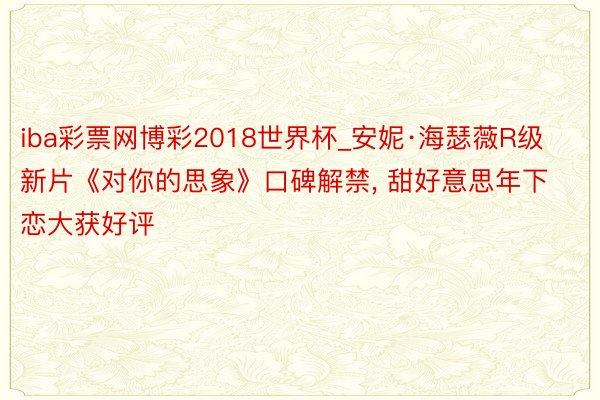 iba彩票网博彩2018世界杯_安妮·海瑟薇R级新片《对你的思象》口碑解禁, 甜好意思年下恋大获好评